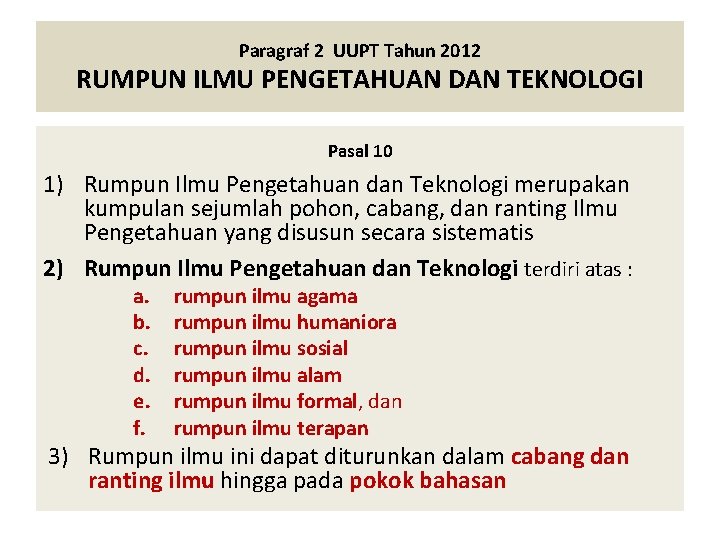 Paragraf 2 UUPT Tahun 2012
RUMPUN ILMU PENGETAHUAN DAN TEKNOLOGI

Pasal 10

1) Rumpun Ilmu Pengetahuan dan Teknologi merupakan kumpulan sejumlah pohon, cabang, dan ranting Ilmu Pengetahuan yang disusun secara sistematis

2) Rumpun Ilmu Pengetahuan dan Teknologi terdiri atas :
a. rumpun ilmu agama
b. rumpun ilmu humaniora
c. rumpun ilmu sosial
d. rumpun ilmu alam
e. rumpun ilmu formal, dan
f. rumpun ilmu terapan

3) Rumpun ilmu ini dapat diturunkan dalam cabang dan ranting ilmu hingga pada pokok bahasan